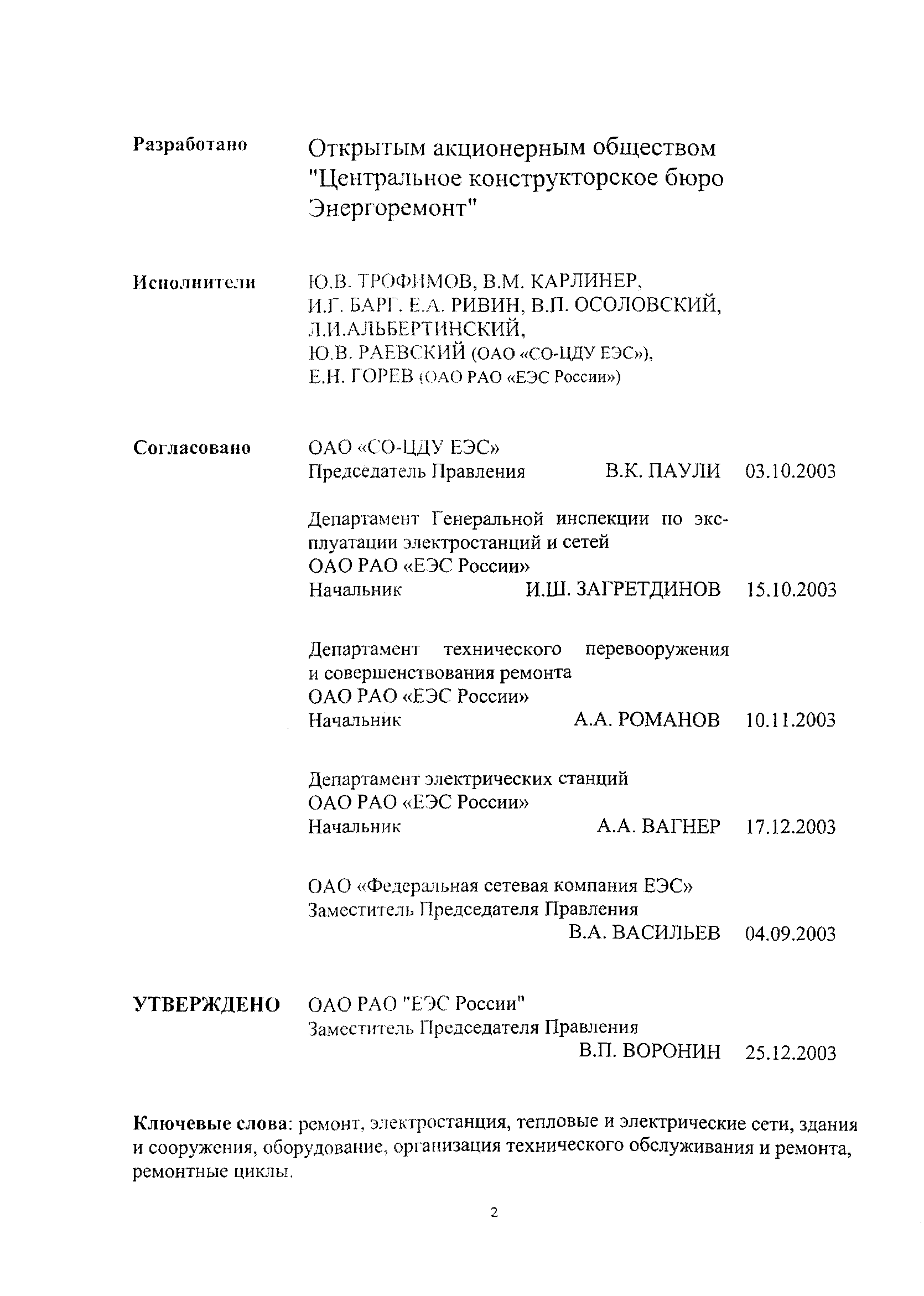 Разработано

Открытым акционерным обществом "Центральное конструкторское бюро Энергоремонт"

Исполнители

Ю.В. ТРОФИМОВ, В.М. КАРЛИНЕР, И.Г. БАРГ, Е.А. РИВИН, В.П. ОСОЛОВСКИЙ, Л.И.АЛЬБЕРТИНСКИЙ, Ю.В. РАЕВСКИЙ (ОАО «СО-ЦДУ ЕЭС»), Е.Н. ГОРЕВ (ОАО РАО «ЕЭС России»)

Согласовано

ОАО «СО-ЦДУ ЕЭС»
Председатель Правления В.К. ПАУЛИ 03.10.2003

Департамент Генеральной инспекции по эксплуатации электростанций и сетей
ОАО РАО «ЕЭС России»
Начальник И.Ш. ЗАГРЕТДИНОВ 15.10.2003

Департамент технического перевооружения и совершенствования ремонта
ОАО РАО «ЕЭС России»
Начальник А.А. РОМАНОВ 10.11.2003

Департамент электрических станций
ОАО РАО «ЕЭС России»
Начальник А.А. ВАГНЕР 17.12.2003

ОАО «Федеральная сетевая компания ЕЭС»
Заместитель Председателя Правления
В.А. ВАСИЛЬЕВ 04.09.2003

УТВЕРЖДЕНО

ОАО РАО "ЕЭС России"
Заместитель Председателя Правления
В.П. ВОРОНИН 25.12.2003

Ключевые слова: ремонт, электростанция, тепловые и электрические сети, здания и сооружения, оборудование, организация технического обслуживания и ремонта, ремонтные циклы.

2